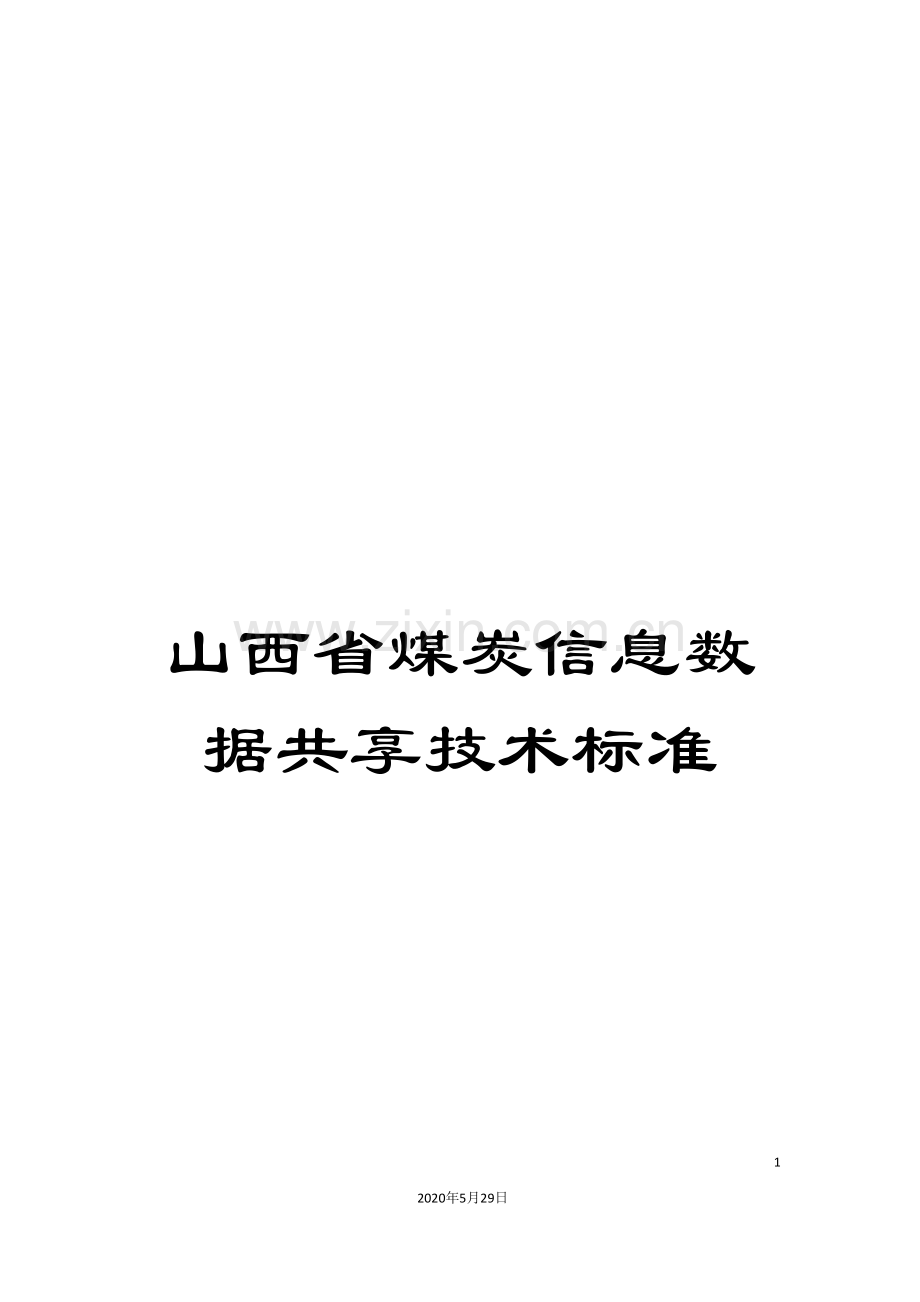 www.zixin.com.cn

山西省煤炭信息数据共享技术标准

1

2020年5月29日